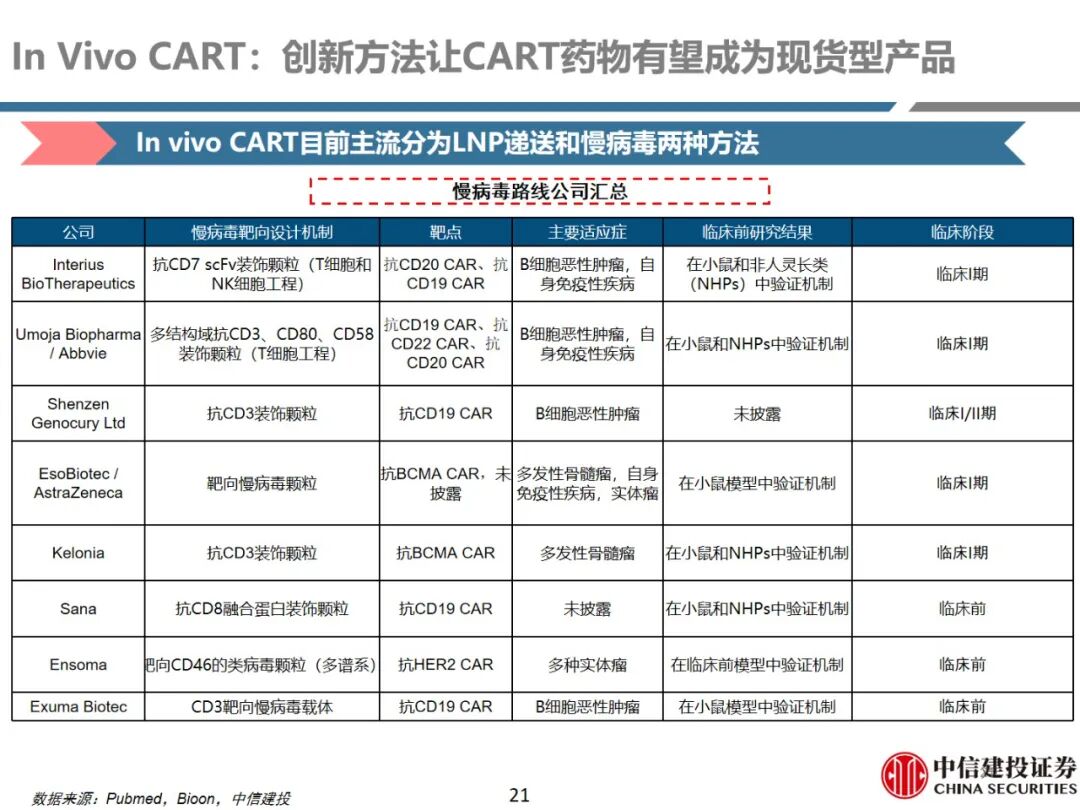 In Vivo CART：创新方法让CART药物有望成为现货型产品

In vivo CART目前主流分为LNP递送和慢病毒两种方法

慢病毒路线公司汇总

| 公司 | 慢病毒靶向设计机制 | 靶点 | 主要适应症 | 临床前研究结果 | 临床阶段 |
|---|---|---|---|---|---|
| Interius BioTherapeutics | 抗CD7 scFv装饰颗粒（T细胞和NK细胞工程） | 抗CD20 CAR、抗CD19 CAR | B细胞恶性肿瘤，自身免疫性疾病 | 在小鼠和非人灵长类（NHPs）中验证机制 | 临床I期 |
| Umoja Biopharma / Abbvie | 多结构域抗CD3、CD80、CD58装饰颗粒（T细胞工程） | 抗CD19 CAR、抗CD22 CAR、抗CD20 CAR | B细胞恶性肿瘤，自身免疫性疾病 | 在小鼠和NHPs中验证机制 | 临床I期 |
| Shenzen Genocury Ltd | 抗CD3装饰颗粒 | 抗CD19 CAR | B细胞恶性肿瘤 | 未披露 | 临床I/II期 |
| EsoBiotec / AstraZeneca | 靶向慢病毒颗粒 | 抗BCMA CAR，未披露 | 多发性骨髓瘤，自身免疫性疾病，实体瘤 | 在小鼠模型中验证机制 | 临床I期 |
| Kelonia | 抗CD3装饰颗粒 | 抗BCMA CAR | 多发性骨髓瘤 | 在小鼠和NHPs中验证机制 | 临床I期 |
| Sana | 抗CD8融合蛋白装饰颗粒 | 抗CD19 CAR | 未披露 | 在小鼠和NHPs中验证机制 | 临床前 |
| Ensoma | 靶向CD46的类病毒颗粒（多谱系） | 抗HER2 CAR | 多种实体瘤 | 在临床前模型中验证机制 | 临床前 |
| Exuma Biotec | CD3靶向慢病毒载体 | 抗CD19 CAR | B细胞恶性肿瘤 | 在小鼠模型中验证机制 | 临床前 |

数据来源：Pubmed，Bioon，中信建投

21

中信建投证券
CHINA SECURITIES